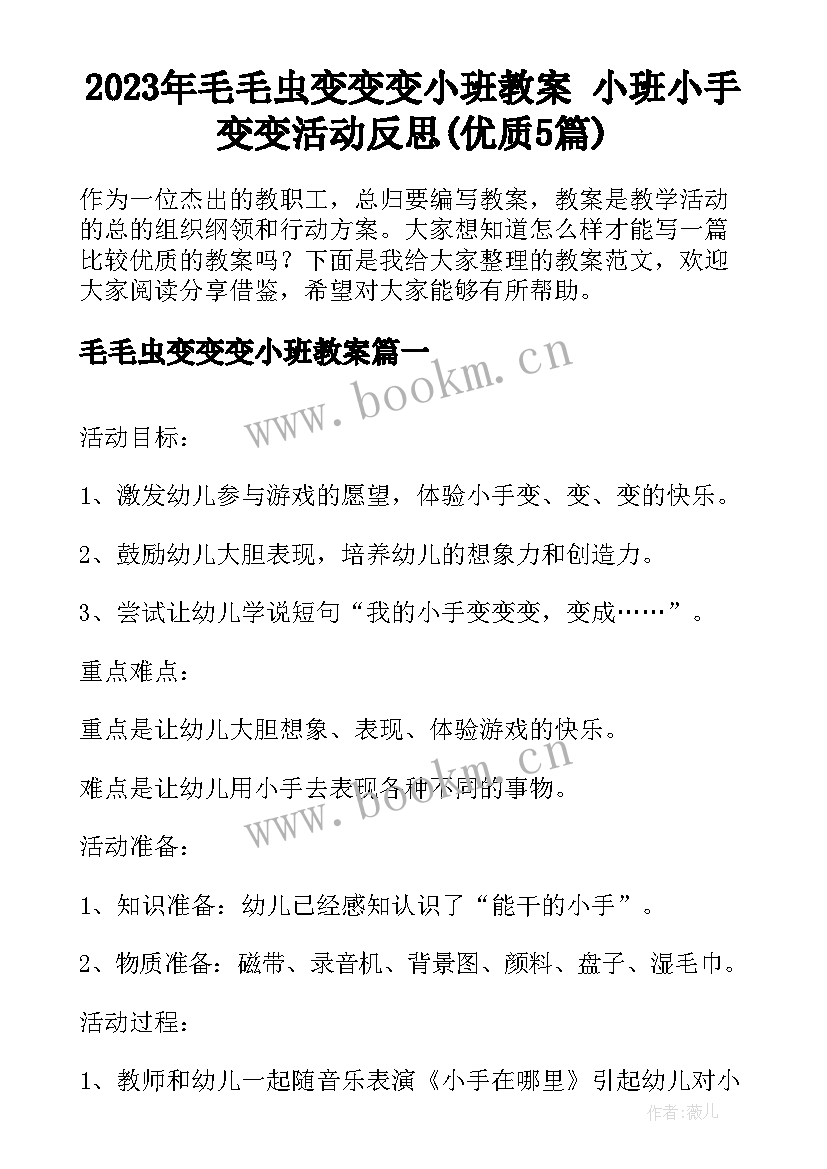 2023年毛毛虫变变变小班教案 小班小手变变活动反思(优质5篇)

作为一位杰出的教职工，总归要编写教案，教案是教学活动的总的组织纲领和行动方案。大家想知道怎么样才能写一篇比较优质的教案吗？下面是我给大家整理的教案范文，欢迎大家阅读分享借鉴，希望对大家能够有所帮助。

毛毛虫变变变小班教案篇一

www.bookm.cn

活动目标：

1、激发幼儿参与游戏的愿望，体验小手变、变、变的快乐。

2、鼓励幼儿大胆表现，培养幼儿的想象力和创造力。

3、尝试让幼儿学说短句“我的小手变变变，变成……”。

重点难点：

重点是让幼儿大胆想象、表现、体验游戏的快乐。

难点是让幼儿用小手去表现各种不同的事物。

www.bookm.cn

活动准备：

1、知识准备：幼儿已经感知认识了“能干的小手”。

2、物质准备：磁带、录音机、背景图、颜料、盘子、湿毛巾。

活动过程：

1、教师和幼儿一起随音乐表演《小手在哪里》引起幼儿对小

作者：薇儿